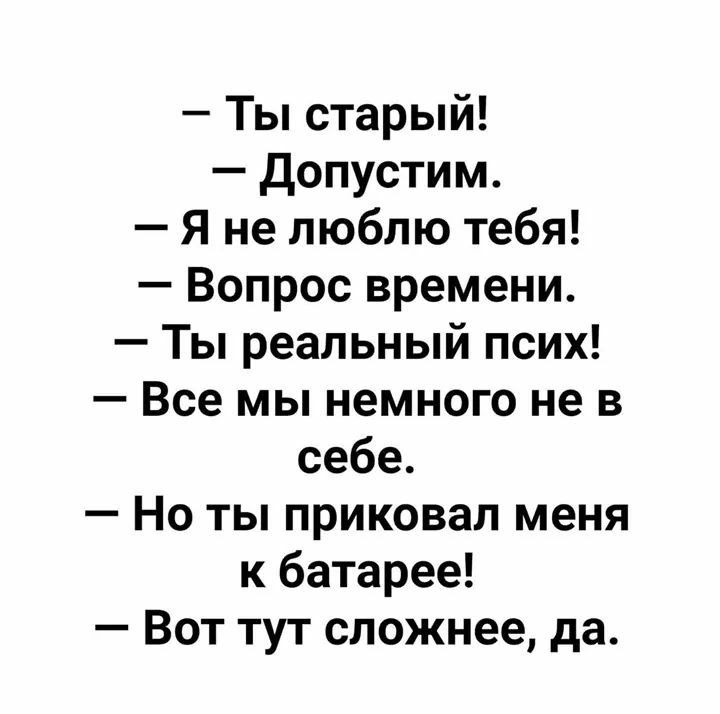 — Ты старый!
— Допустим.
— Я не люблю тебя!
— Вопрос времени.
— Ты реальный псих!
— Все мы немного не в себе.
— Но ты приковал меня к батарее!
— Вот тут сложнее, да.